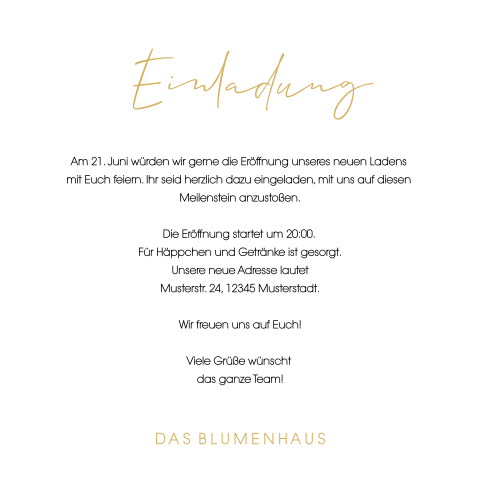 Einladung

Am 21. Juni würden wir gerne die Eröffnung unseres neuen Ladens mit Euch feiern. Ihr seid herzlich dazu eingeladen, mit uns auf diesen Meilenstein anzustoßen.

Die Eröffnung startet um 20:00.
Für Häppchen und Getränke ist gesorgt.
Unsere neue Adresse lautet
Musterstr. 24, 12345 Musterstadt.

Wir freuen uns auf Euch!

Viele Grüße wünscht
das ganze Team!

DAS BLUMENHAUS